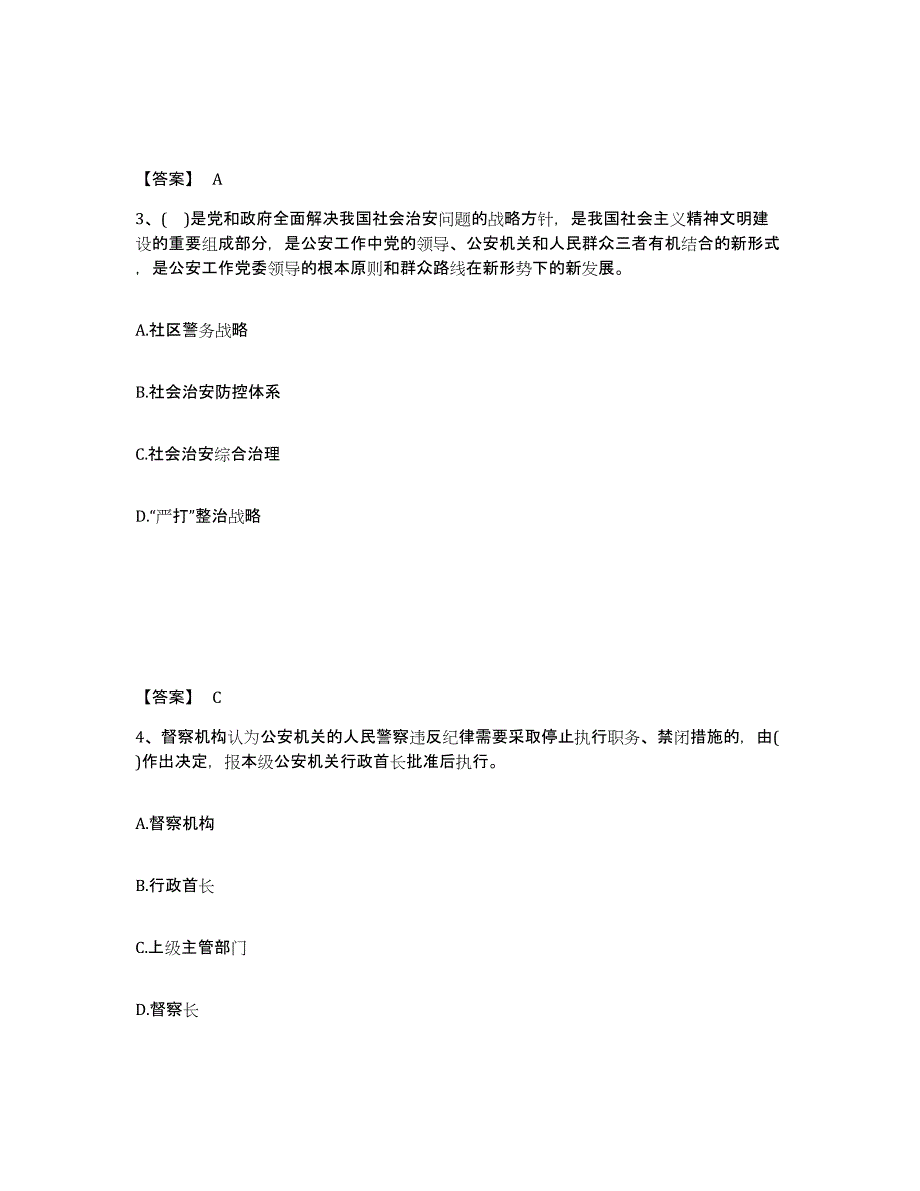 【答案】 A

3、( )是党和政府全面解决我国社会治安问题的战略方针，是我国社会主义精神文明建设的重要组成部分，是公安工作中党的领导、公安机关和人民群众三者有机结合的新形式，是公安工作党委领导的根本原则和群众路线在新形势下的新发展。

A.社区警务战略

B.社会治安防控体系

C.社会治安综合治理

D.“严打”整治战略

【答案】 C

4、督察机构认为公安机关的人民警察违反纪律需要采取停止执行职务、禁闭措施的，由( )作出决定，报本级公安机关行政首长批准后执行。

A.督察机构

B.行政首长

C.上级主管部门

D.督察长